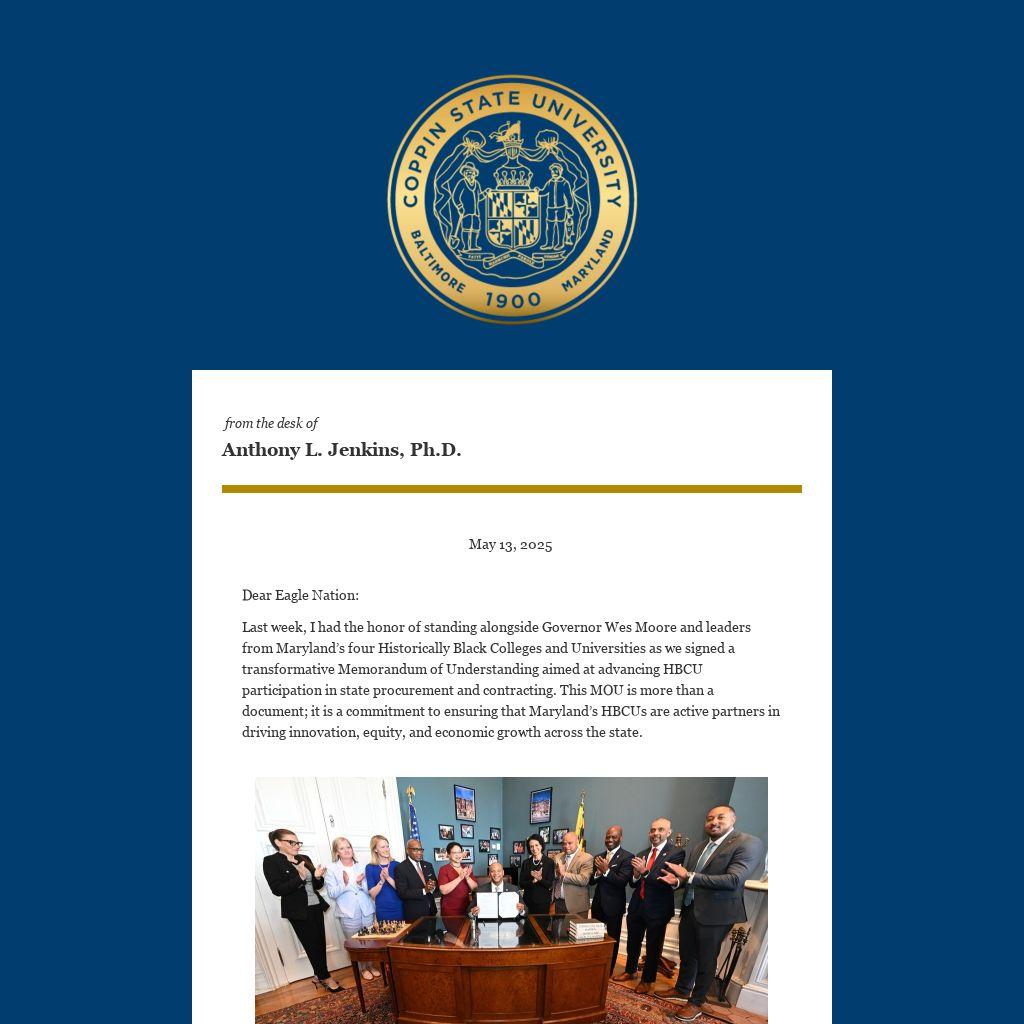 COPPIN STATE UNIVERSITY
BALTIMORE 1900 MARYLAND

from the desk of
Anthony L. Jenkins, Ph.D.

May 13, 2025

Dear Eagle Nation:

Last week, I had the honor of standing alongside Governor Wes Moore and leaders from Maryland's four Historically Black Colleges and Universities as we signed a transformative Memorandum of Understanding aimed at advancing HBCU participation in state procurement and contracting. This MOU is more than a document; it is a commitment to ensuring that Maryland's HBCUs are active partners in driving innovation, equity, and economic growth across the state.